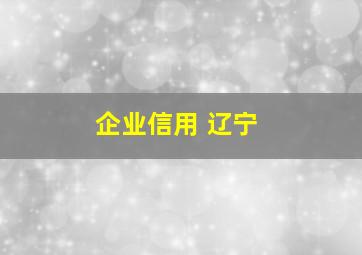 企业信用 辽宁